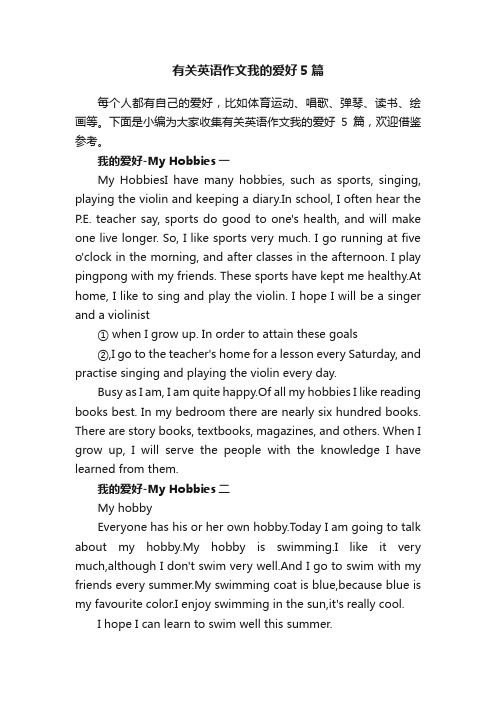 有关英语作文我的爱好5篇

每个人都有自己的爱好，比如体育运动、唱歌、弹琴、读书、绘画等。下面是小编为大家收集有关英语作文我的爱好 5 篇，欢迎借鉴参考。

我的爱好-My Hobbies 一

My HobbiesI have many hobbies, such as sports, singing, playing the violin and keeping a diary.In school, I often hear the P.E. teacher say, sports do good to one's health, and will make one live longer. So, I like sports very much. I go running at five o'clock in the morning, and after classes in the afternoon. I play pingpong with my friends. These sports have kept me healthy.At home, I like to sing and play the violin. I hope I will be a singer and a violinist

① when I grow up. In order to attain these goals

②,I go to the teacher's home for a lesson every Saturday, and practise singing and playing the violin every day.

Busy as I am, I am quite happy.Of all my hobbies I like reading books best. In my bedroom there are nearly six hundred books. There are story books, textbooks, magazines, and others. When I grow up, I will serve the people with the knowledge I have learned from them.

我的爱好-My Hobbies 二

My hobby

Everyone has his or her own hobby.Today I am going to talk about my hobby.My hobby is swimming.I like it very much,although I don't swim very well.And I go to swim with my friends every summer.My swimming coat is blue,because blue is my favourite color.I enjoy swimming in the sun,it's really cool.

I hope I can learn to swim well this summer.